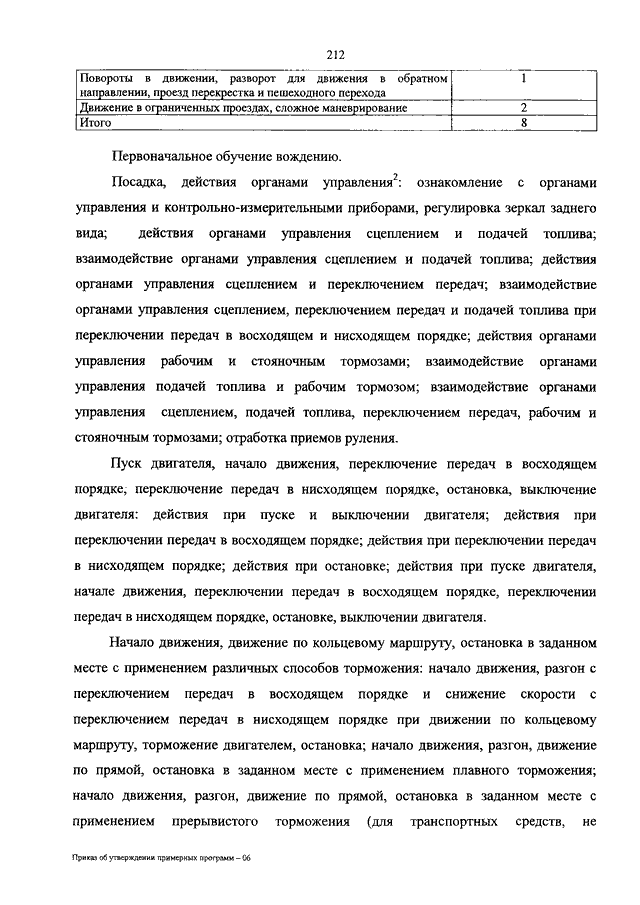 212

| Повороты в движении, разворот для движения в обратном направлении, проезд перекрестка и пешеходного перехода | 1 |
|---|---|
| Движение в ограниченных проездах, сложное маневрирование | 2 |
| Итого | 8 |

Первоначальное обучение вождению.

Посадка, действия органами управления$^2$: ознакомление с органами управления и контрольно-измерительными приборами, регулировка зеркал заднего вида; действия органами управления сцеплением и подачей топлива; взаимодействие органами управления сцеплением и подачей топлива; действия органами управления сцеплением и переключением передач; взаимодействие органами управления сцеплением, переключением передач и подачей топлива при переключении передач в восходящем и нисходящем порядке; действия органами управления рабочим и стояночным тормозами; взаимодействие органами управления подачей топлива и рабочим тормозом; взаимодействие органами управления сцеплением, подачей топлива, переключением передач, рабочим и стояночным тормозами; отработка приемов руления.

Пуск двигателя, начало движения, переключение передач в восходящем порядке, переключение передач в нисходящем порядке, остановка, выключение двигателя: действия при пуске и выключении двигателя; действия при переключении передач в восходящем порядке; действия при переключении передач в нисходящем порядке; действия при остановке; действия при пуске двигателя, начале движения, переключении передач в восходящем порядке, переключении передач в нисходящем порядке, остановке, выключении двигателя.

Начало движения, движение по кольцевому маршруту, остановка в заданном месте с применением различных способов торможения: начало движения, разгон с переключением передач в восходящем порядке и снижение скорости с переключением передач в нисходящем порядке при движении по кольцевому маршруту, торможение двигателем, остановка; начало движения, разгон, движение по прямой, остановка в заданном месте с применением плавного торможения; начало движения, разгон, движение по прямой, остановка в заданном месте с применением прерывистого торможения (для транспортных средств, не

Приказ об утверждении примерных программ – 06